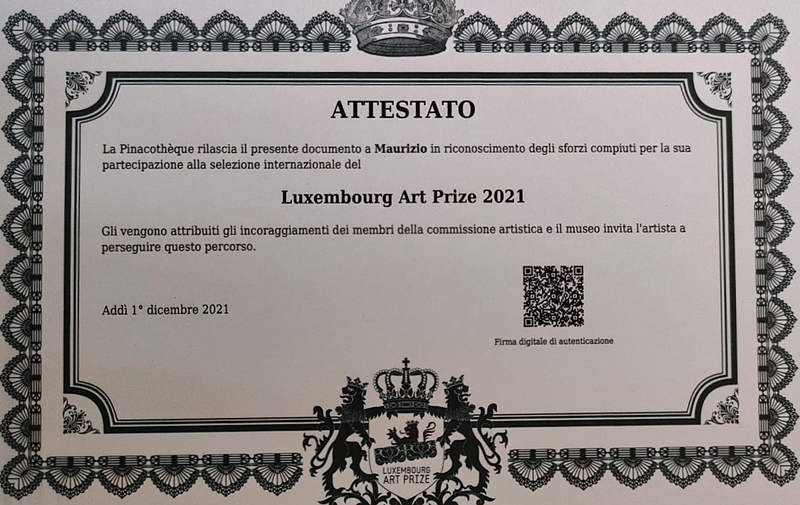 ATTESTATO

La Pinacothèque rilascia il presente documento a Maurizio in riconoscimento degli sforzi compiuti per la sua partecipazione alla selezione internazionale del

Luxembourg Art Prize 2021

Gli vengono attribuiti gli incoraggiamenti dei membri della commissione artistica e il museo invita l'artista a perseguire questo percorso.

Addì 1° dicembre 2021

Firma digitale di autenticazione

LUXEMBOURG
ART PRIZE